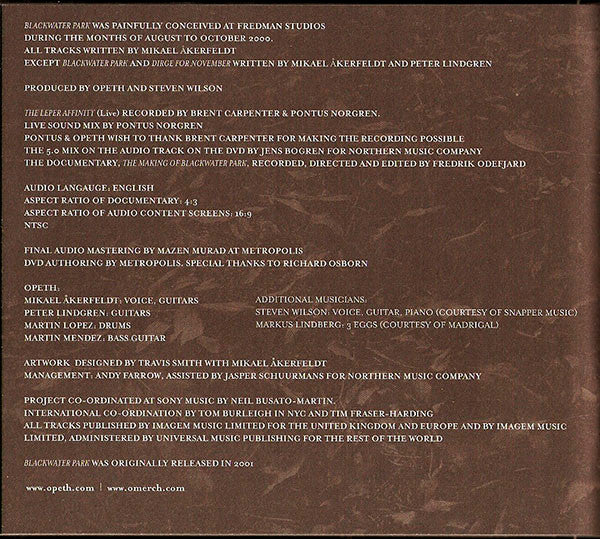 BLACKWATER PARK WAS PAINFULLY CONCEIVED AT FREDMAN STUDIOS DURING THE MONTHS OF AUGUST TO OCTOBER 2000.
ALL TRACKS WRITTEN BY MIKAEL ÅKERFELDT
EXCEPT BLACKWATER PARK AND DIRGE FOR NOVEMBER WRITTEN BY MIKAEL ÅKERFELDT AND PETER LINDGREN

PRODUCED BY OPETH AND STEVEN WILSON

THE LEPER AFFINITY (Live) RECORDED BY BRENT CARPENTER & PONTUS NORGREN.
LIVE SOUND MIX BY PONTUS NORGREN
PONTUS & OPETH WISH TO THANK BRENT CARPENTER FOR MAKING THE RECORDING POSSIBLE
THE 5.0 MIX ON THE AUDIO TRACK ON THE DVD BY JENS BOGREN FOR NORTHERN MUSIC COMPANY
THE DOCUMENTARY, THE MAKING OF BLACKWATER PARK, RECORDED, DIRECTED AND EDITED BY FREDRIK ODEFJARD

AUDIO LANGAUGE: ENGLISH
ASPECT RATIO OF DOCUMENTARY: 4:3
ASPECT RATIO OF AUDIO CONTENT SCREENS: 16:9
NTSC

FINAL AUDIO MASTERING BY MAZEN MURAD AT METROPOLIS
DVD AUTHORING BY METROPOLIS. SPECIAL THANKS TO RICHARD OSBORN

OPETH:
MIKAEL ÅKERFELDT: VOICE, GUITARS
PETER LINDGREN: GUITARS
MARTIN LOPEZ: DRUMS
MARTIN MENDEZ: BASS GUITAR

ADDITIONAL MUSICIANS:
STEVEN WILSON: VOICE, GUITAR, PIANO (COURTESY OF SNAPPER MUSIC)
MARKUS LINDBERG: 3 EGGS (COURTESY OF MADRIGAL)

ARTWORK DESIGNED BY TRAVIS SMITH WITH MIKAEL ÅKERFELDT
MANAGEMENT: ANDY FARROW, ASSISTED BY JASPER SCHUURMANS FOR NORTHERN MUSIC COMPANY

PROJECT CO-ORDINATED AT SONY MUSIC BY NEIL BUSATO-MARTIN.
INTERNATIONAL CO-ORDINATION BY TOM BURLEIGH IN NYC AND TIM FRASER-HARDING
ALL TRACKS PUBLISHED BY IMAGEM MUSIC LIMITED FOR THE UNITED KINGDOM AND EUROPE AND BY IMAGEM MUSIC LIMITED, ADMINISTERED BY UNIVERSAL MUSIC PUBLISHING FOR THE REST OF THE WORLD

BLACKWATER PARK WAS ORIGINALLY RELEASED IN 2001

www.opeth.com | www.omerch.com